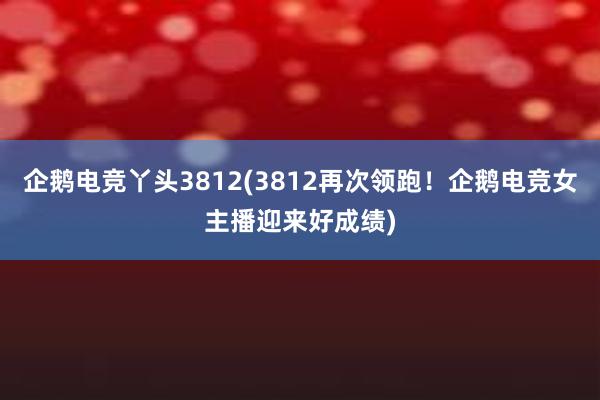 企鹅电竞丫头3812(3812再次领跑！企鹅电竞女主播迎来好成绩)